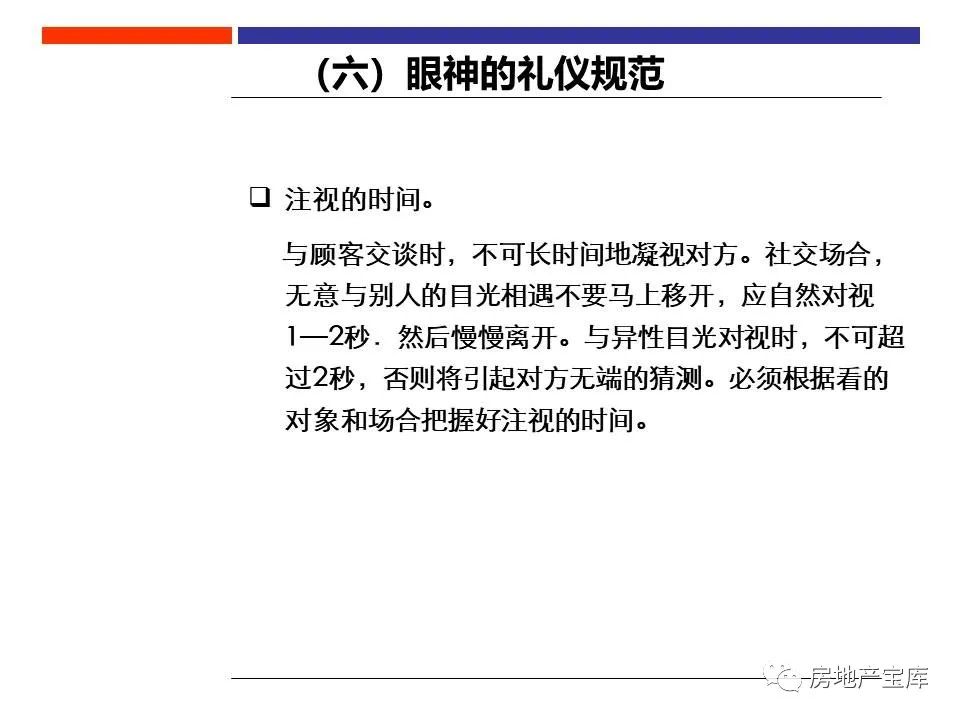 （六）眼神的礼仪规范

☐ 注视的时间。

与顾客交谈时，不可长时间地凝视对方。社交场合，无意与别人的目光相遇不要马上移开，应自然对视1—2秒．然后慢慢离开。与异性目光对视时，不可超过2秒，否则将引起对方无端的猜测。必须根据看的对象和场合把握好注视的时间。

房地产宝库